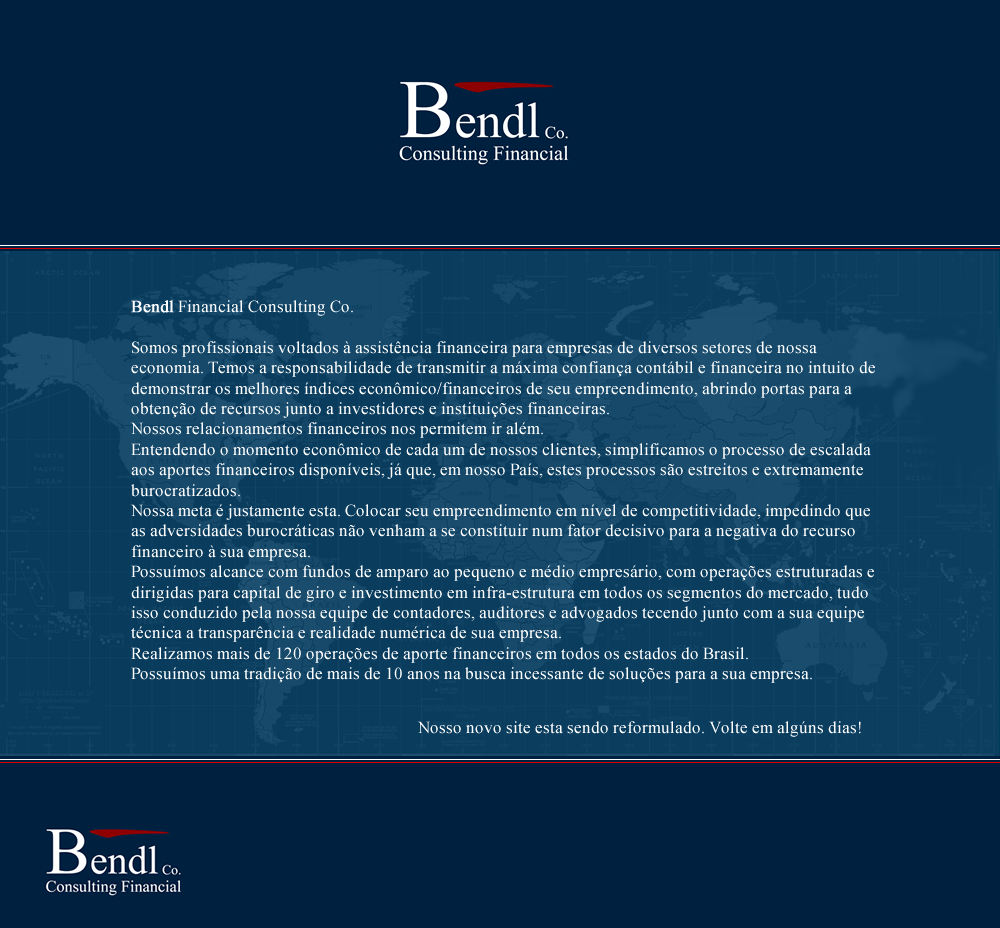 Bendl Co.
Consulting Financial

Bendl Financial Consulting Co.

Somos profissionais voltados à assistência financeira para empresas de diversos setores de nossa economia. Temos a responsabilidade de transmitir a máxima confiança contábil e financeira no intuito de demonstrar os melhores índices econômico/financeiros de seu empreendimento, abrindo portas para a obtenção de recursos junto a investidores e instituições financeiras.
Nossos relacionamentos financeiros nos permitem ir além.
Entendendo o momento econômico de cada um de nossos clientes, simplificamos o processo de escalada aos aportes financeiros disponíveis, já que, em nosso País, estes processos são estreitos e extremamente burocratizados.
Nossa meta é justamente esta. Colocar seu empreendimento em nível de competitividade, impedindo que as adversidades burocráticas não venham a se constituir num fator decisivo para a negativa do recurso financeiro à sua empresa.
Possuímos alcance com fundos de amparo ao pequeno e médio empresário, com operações estruturadas e dirigidas para capital de giro e investimento em infra-estrutura em todos os segmentos do mercado, tudo isso conduzido pela nossa equipe de contadores, auditores e advogados tecendo junto com a sua equipe técnica a transparência e realidade numérica de sua empresa.
Realizamos mais de 120 operações de aporte financeiros em todos os estados do Brasil.
Possuímos uma tradição de mais de 10 anos na busca incessante de soluções para a sua empresa.

Nosso novo site esta sendo reformulado. Volte em algúns dias!

Bendl Co.
Consulting Financial